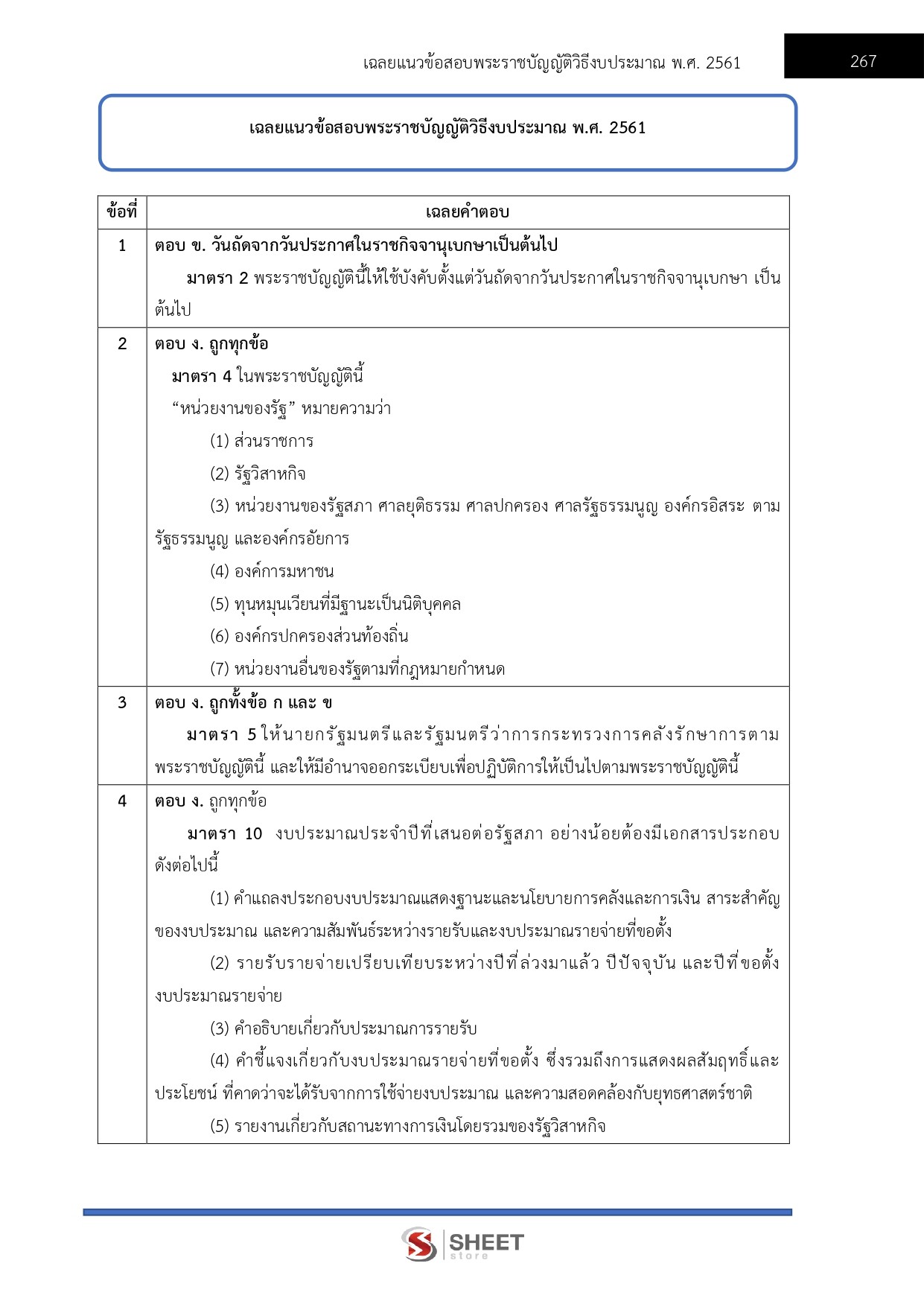 เฉลยแนวข้อสอบพระราชบัญญัติวิธีงบประมาณ พ.ศ. 2561 267

เฉลยแนวข้อสอบพระราชบัญญัติวิธีงบประมาณ พ.ศ. 2561

| ข้อที่ | เฉลยคำตอบ |
|---|---|
| 1 | ตอบ ข. วันถัดจากวันประกาศในราชกิจจานุเบกษาเป็นต้นไป มาตรา 2 พระราชบัญญัตินี้ให้ใช้บังคับตั้งแต่วันถัดจากวันประกาศในราชกิจจานุเบกษา เป็นต้นไป |
| 2 | ตอบ ง. ถูกทุกข้อ มาตรา 4 ในพระราชบัญญัตินี้ “หน่วยงานของรัฐ” หมายความว่า (1) ส่วนราชการ (2) รัฐวิสาหกิจ (3) หน่วยงานของรัฐสภา ศาลยุติธรรม ศาลปกครอง ศาลรัฐธรรมนูญ องค์กรอิสระ ตามรัฐธรรมนูญ และองค์กรอัยการ (4) องค์การมหาชน (5) ทุนหมุนเวียนที่มีฐานะเป็นนิติบุคคล (6) องค์กรปกครองส่วนท้องถิ่น (7) หน่วยงานอื่นของรัฐตามที่กฎหมายกำหนด |
| 3 | ตอบ ง. ถูกทั้งข้อ ก และ ข มาตรา 5 ให้นายกรัฐมนตรีและรัฐมนตรีว่าการกระทรวงการคลังรักษาการตามพระราชบัญญัตินี้ และให้มีอำนาจออกระเบียบเพื่อปฏิบัติการให้เป็นไปตามพระราชบัญญัตินี้ |
| 4 | ตอบ ง. ถูกทุกข้อ มาตรา 10 งบประมาณประจำปีที่เสนอต่อรัฐสภา อย่างน้อยต้องมีเอกสารประกอบดังต่อไปนี้ (1) คำแถลงประกอบงบประมาณแสดงฐานะและนโยบายการคลังและการเงิน สาระสำคัญของงบประมาณ และความสัมพันธ์ระหว่างรายรับและงบประมาณรายจ่ายที่ขอตั้ง (2) รายรับรายจ่ายเปรียบเทียบระหว่างปีที่ล่วงมาแล้ว ปีปัจจุบัน และปีที่ขอตั้งงบประมาณรายจ่าย (3) คำอธิบายเกี่ยวกับประมาณการรายรับ (4) คำชี้แจงเกี่ยวกับงบประมาณรายจ่ายที่ขอตั้ง ซึ่งรวมถึงการแสดงผลสัมฤทธิ์และประโยชน์ ที่คาดว่าจะได้รับจากการใช้จ่ายงบประมาณ และความสอดคล้องกับยุทธศาสตร์ชาติ (5) รายงานเกี่ยวกับสถานะทางการเงินโดยรวมของรัฐวิสาหกิจ |

SHEET store